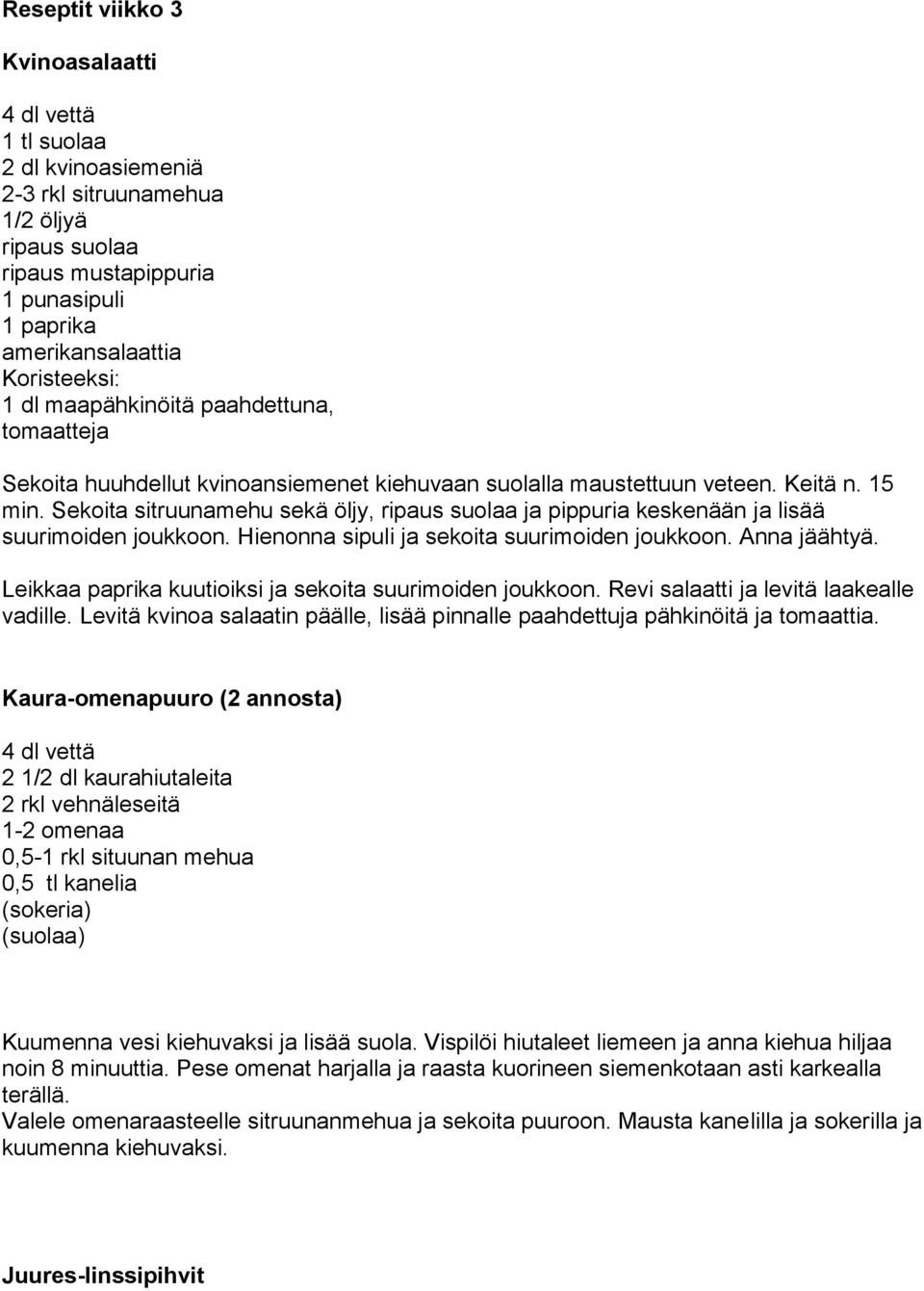 Reseptit viikko 3

Kvinoasalaatti

4 dl vettä
1 tl suolaa
2 dl kvinoasiemeniä
2-3 rkl sitruunamehua
1/2 öljyä
ripaus suolaa
ripaus mustapippuria
1 punasipuli
1 paprika
amerikansalaattia
Koristeeksi:
1 dl maapähkinöitä paahdettuna,
tomaatteja

Sekoita huuhdellut kvinoansiemenet kiehuvaan suolalla maustettuun veteen. Keitä n. 15 min. Sekoita sitruunamehu sekä öljy, ripaus suolaa ja pippuria keskenään ja lisää suurimoiden joukkoon. Hienonna sipuli ja sekoita suurimoiden joukkoon. Anna jäähtyä.
Leikkaa paprika kuutioiksi ja sekoita suurimoiden joukkoon. Revi salaatti ja levitä laakealle vadille. Levitä kvinoa salaatin päälle, lisää pinnalle paahdettuja pähkinöitä ja tomaattia.

Kaura-omenapuuro (2 annosta)

4 dl vettä
2 1/2 dl kaurahiutaleita
2 rkl vehnäleseitä
1-2 omenaa
0,5-1 rkl situunan mehua
0,5 tl kanelia
(sokeria)
(suolaa)

Kuumenna vesi kiehuvaksi ja lisää suola. Vispilöi hiutaleet liemeen ja anna kiehua hiljaa noin 8 minuuttia. Pese omenat harjalla ja raasta kuorineen siemenkotaan asti karkealla terällä.
Valele omenaraasteelle sitruunanmehua ja sekoita puuroon. Mausta kanelilla ja sokerilla ja kuumenna kiehuvaksi.

Juures-linssipihvit